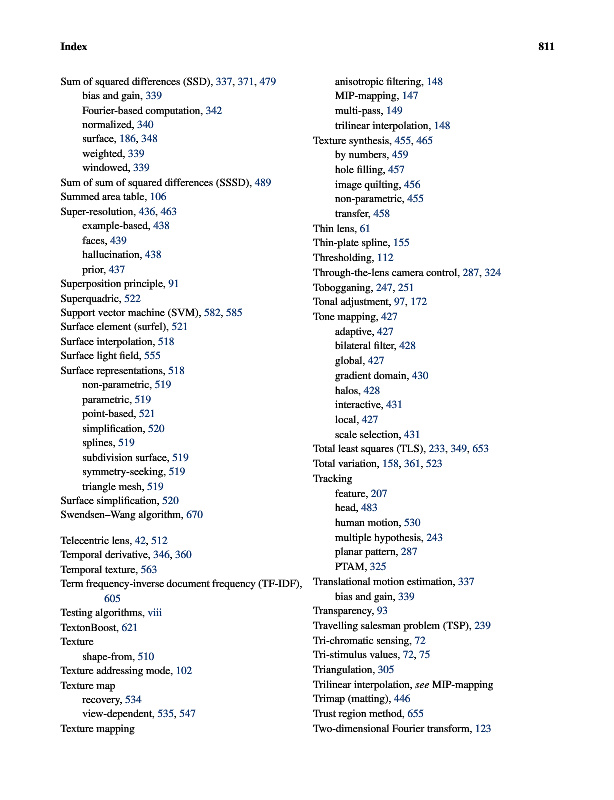 Index 811

Sum of squared differences (SSD), 337, 371, 479
bias and gain, 339
Fourier-based computation, 342
normalized, 340
surface, 186, 348
weighted, 339
windowed, 339
Sum of sum of squared differences (SSSD), 489
Summed area table, 106
Super-resolution, 436, 463
example-based, 438
faces, 439
hallucination, 438
prior, 437
Superposition principle, 91
Superquadric, 522
Support vector machine (SVM), 582, 585
Surface element (surfel), 521
Surface interpolation, 518
Surface light field, 555
Surface representations, 518
non-parametric, 519
parametric, 519
point-based, 521
simplification, 520
splines, 519
subdivision surface, 519
symmetry-seeking, 519
triangle mesh, 519
Surface simplification, 520
Swendsen–Wang algorithm, 670

Telecentric lens, 42, 512
Temporal derivative, 346, 360
Temporal texture, 563
Term frequency-inverse document frequency (TF-IDF), 605
Testing algorithms, viii
TextonBoost, 621
Texture
shape-from, 510
Texture addressing mode, 102
Texture map
recovery, 534
view-dependent, 535, 547
Texture mapping
anisotropic filtering, 148
MIP-mapping, 147
multi-pass, 149
trilinear interpolation, 148
Texture synthesis, 455, 465
by numbers, 459
hole filling, 457
image quilting, 456
non-parametric, 455
transfer, 458
Thin lens, 61
Thin-plate spline, 155
Thresholding, 112
Through-the-lens camera control, 287, 324
Tobogganing, 247, 251
Tonal adjustment, 97, 172
Tone mapping, 427
adaptive, 427
bilateral filter, 428
global, 427
gradient domain, 430
halos, 428
interactive, 431
local, 427
scale selection, 431
Total least squares (TLS), 233, 349, 653
Total variation, 158, 361, 523
Tracking
feature, 207
head, 483
human motion, 530
multiple hypothesis, 243
planar pattern, 287
PTAM, 325
Translational motion estimation, 337
bias and gain, 339
Transparency, 93
Travelling salesman problem (TSP), 239
Tri-chromatic sensing, 72
Tri-stimulus values, 72, 75
Triangulation, 305
Trilinear interpolation, see MIP-mapping
Trimap (matting), 446
Trust region method, 655
Two-dimensional Fourier transform, 123